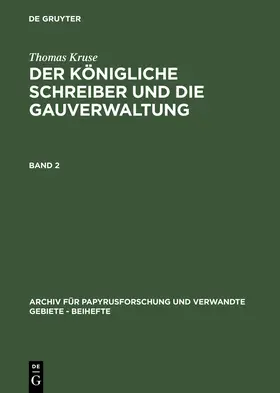 DE GRUYTER

Thomas Kruse

DER KÖNIGLICHE SCHREIBER UND DIE GAUVERWALTUNG

BAND 2

ARCHIV FÜR PAPYRUSFORSCHUNG UND VERWANDTE GEBIETE - BEIHEFTE

DE G